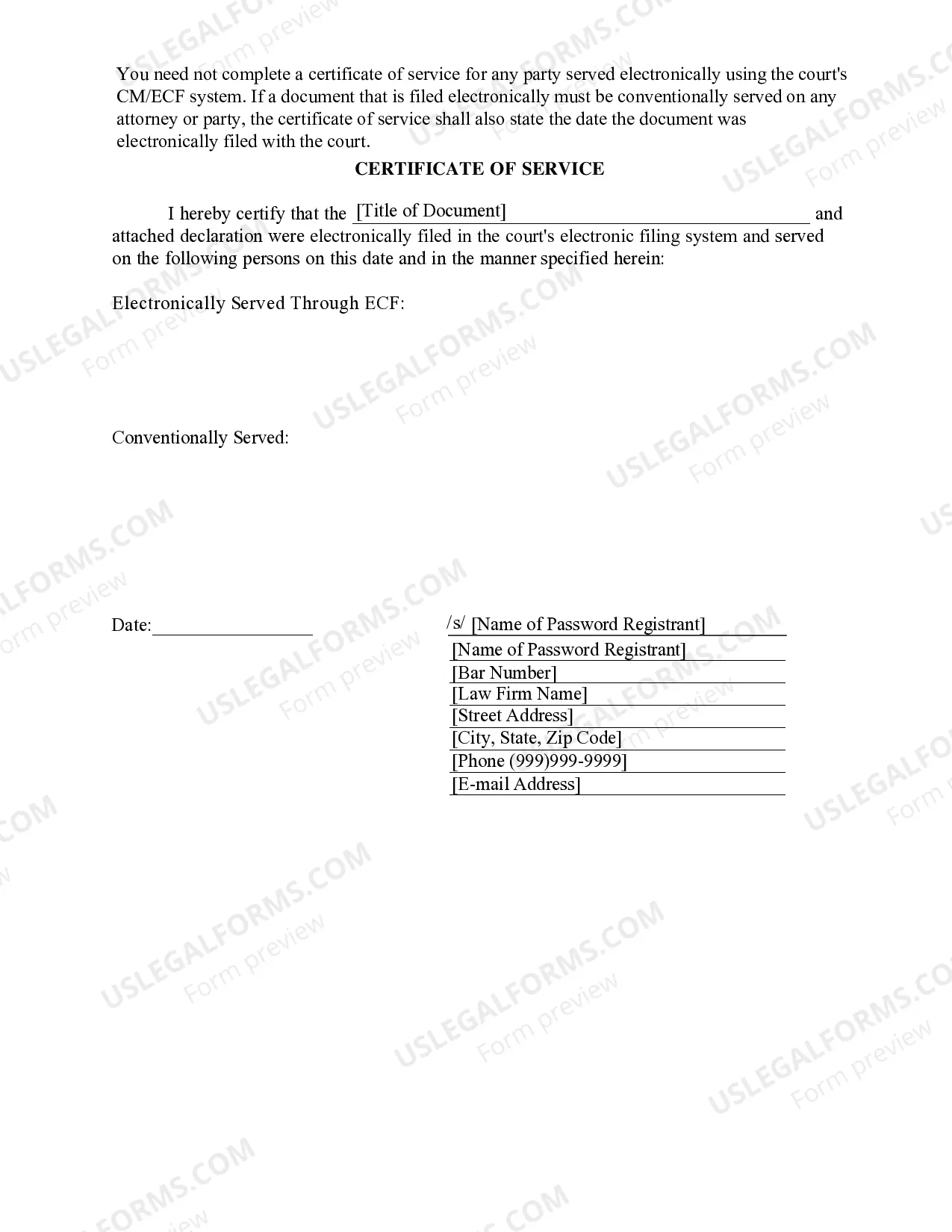 You need not complete a certificate of service for any party served electronically using the court's CM/ECF system. If a document that is filed electronically must be conventionally served on any attorney or party, the certificate of service shall also state the date the document was electronically filed with the court.

CERTIFICATE OF SERVICE

I hereby certify that the [Title of Document] and attached declaration were electronically filed in the court's electronic filing system and served on the following persons on this date and in the manner specified herein:

Electronically Served Through ECF:

Conventionally Served:

Date:____

/s/ [Name of Password Registrant]
[Name of Password Registrant]
[Bar Number]
[Law Firm Name]
[Street Address]
[City, State, Zip Code]
[Phone (999)999-9999]
[E-mail Address]

USLEGALFORMS.COM
Form preview